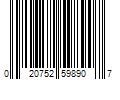 0 20752 59890 7